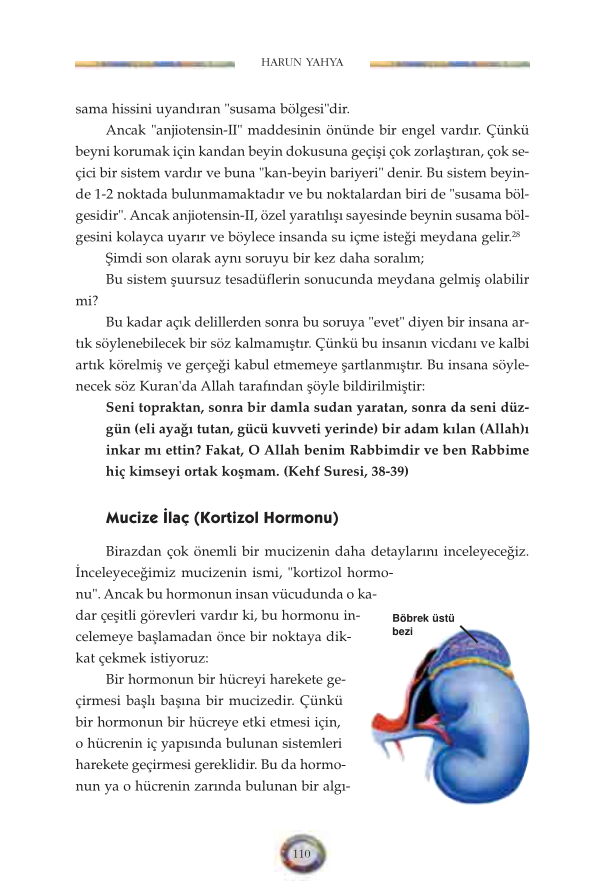 HARUN YAHYA

sama hissini uyandıran "susama bölgesi"dir.

Ancak "anjiotensin-II" maddesinin önünde bir engel vardır. Çünkü beyni korumak için kandan beyin dokusuna geçişi çok zorlaştıran, çok seçici bir sistem vardır ve buna "kan-beyin bariyeri" denir. Bu sistem beyinde 1-2 noktada bulunmamaktadır ve bu noktalardan biri de "susama bölgesidir". Ancak anjiotensin-II, özel yaratılışı sayesinde beynin susama bölgesini kolayca uyarır ve böylece insanda su içme isteği meydana gelir.$^{28}$

Şimdi son olarak aynı soruyu bir kez daha soralım;

Bu sistem şuursuz tesadüflerin sonucunda meydana gelmiş olabilir mi?

Bu kadar açık delillerden sonra bu soruya "evet" diyen bir insana artık söylenebilecek bir söz kalmamıştır. Çünkü bu insanın vicdanı ve kalbi artık körelmiş ve gerçeği kabul etmemeye şartlanmıştır. Bu insana söylenecek söz Kuran'da Allah tarafından şöyle bildirilmiştir:

Seni topraktan, sonra bir damla sudan yaratan, sonra da seni düzgün (eli ayağı tutan, gücü kuvveti yerinde) bir adam kılan (Allah)ı inkar mı ettin? Fakat, O Allah benim Rabbimdir ve ben Rabbime hiç kimseyi ortak koşmam. (Kehf Suresi, 38-39)

Mucize İlaç (Kortizol Hormonu)

Birazdan çok önemli bir mucizenin daha detaylarını inceleyeceğiz. İnceleyeceğimiz mucizenin ismi, "kortizol hormonu". Ancak bu hormonun insan vücudunda o kadar çeşitli görevleri vardır ki, bu hormonu incelemeye başlamadan önce bir noktaya dikkat çekmek istiyoruz:

Bir hormonun bir hücreyi harekete geçirmesi başlı başına bir mucizedir. Çünkü bir hormonun bir hücreye etki etmesi için, o hücrenin iç yapısında bulunan sistemleri harekete geçirmesi gereklidir. Bu da hormonun ya o hücrenin zarında bulunan bir algı-

Böbrek üstü bezi

110